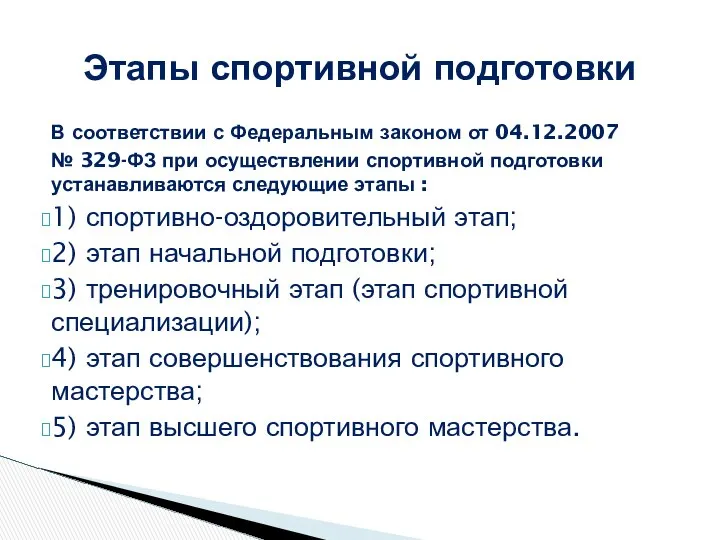 Этапы спортивной подготовки

В соответствии с Федеральным законом от 04.12.2007 № 329-ФЗ при осуществлении спортивной подготовки устанавливаются следующие этапы :

1) спортивно-оздоровительный этап;

2) этап начальной подготовки;

3) тренировочный этап (этап спортивной специализации);

4) этап совершенствования спортивного мастерства;

5) этап высшего спортивного мастерства.